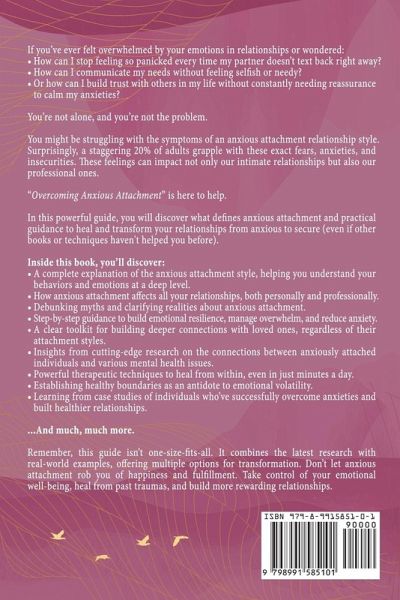 If you've ever felt overwhelmed by your emotions in relationships or wondered:
• How can I stop feeling so panicked every time my partner doesn't text back right away?
• How can I communicate my needs without feeling selfish or needy?
• Or how can I build trust with others in my life without constantly needing reassurance to calm my anxieties?

You're not alone, and you're not the problem.

You might be struggling with the symptoms of an anxious attachment relationship style. Surprisingly, a staggering 20% of adults grapple with these exact fears, anxieties, and insecurities. These feelings can impact not only our intimate relationships but also our professional ones.

"Overcoming Anxious Attachment" is here to help.

In this powerful guide, you will discover what defines anxious attachment and practical guidance to heal and transform your relationships from anxious to secure (even if other books or techniques haven't helped you before).

Inside this book, you'll discover:
• A complete explanation of the anxious attachment style, helping you understand your behaviors and emotions at a deep level.
• How anxious attachment affects all your relationships, both personally and professionally.
• Debunking myths and clarifying realities about anxious attachment.
• Step-by-step guidance to build emotional resilience, manage overwhelm, and reduce anxiety.
• A clear toolkit for building deeper connections with loved ones, regardless of their attachment styles.
• Insights from cutting-edge research on the connections between anxiously attached individuals and various mental health issues.
• Powerful therapeutic techniques to heal from within, even in just minutes a day.
• Establishing healthy boundaries as an antidote to emotional volatility.
• Learning from case studies of individuals who've successfully overcome anxieties and built healthier relationships.

...And much, much more.

Remember, this guide isn't one-size-fits-all. It combines the latest research with real-world examples, offering multiple options for transformation. Don't let anxious attachment rob you of happiness and fulfillment. Take control of your emotional well-being, heal from past traumas, and build more rewarding relationships.

ISBN 979-8-9915851-0-1
90000
9 798991 585101